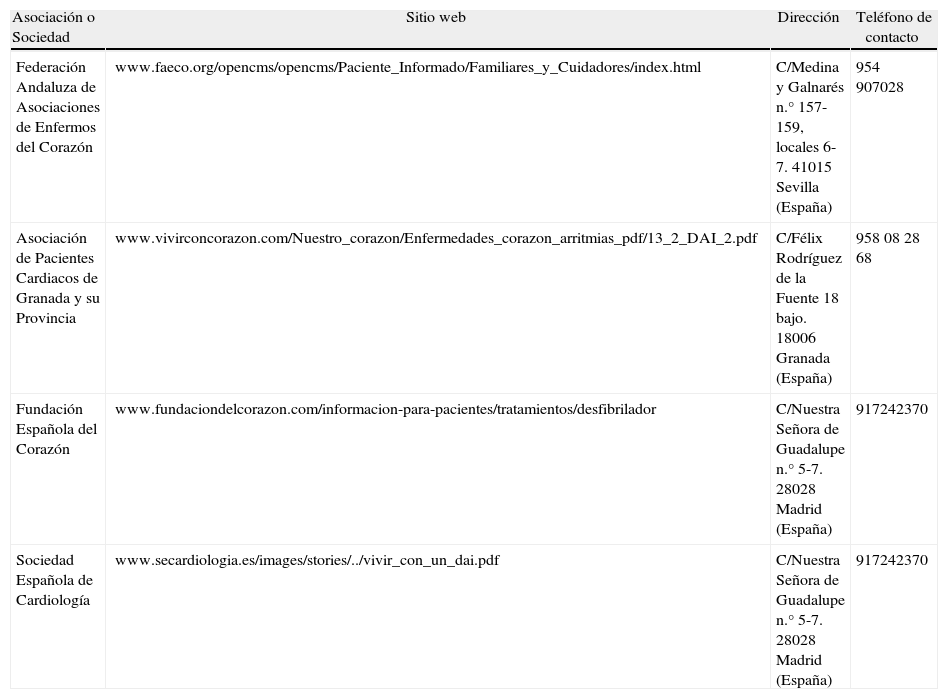 | Asociación o Sociedad | Sitio web | Dirección | Teléfono de contacto |
|---|---|---|---|
| Federación Andaluza de Asociaciones de Enfermos del Corazón | www.faeco.org/opencms/opencms/Paciente_Informado/Familiares_y_Cuidadores/index.html | C/Medina y Galnarés n.° 157-159, locales 6-7. 41015 Sevilla (España) | 954 907028 |
| Asociación de Pacientes Cardiacos de Granada y su Provincia | www.vivirconcorazon.com/Nuestro_corazon/Enfermedades_corazon_arritmias_pdf/13_2_DAI_2.pdf | C/Félix Rodríguez de la Fuente 18 bajo. 18006 Granada (España) | 958 08 28 68 |
| Fundación Española del Corazón | www.fundaciondelcorazon.com/informacion-para-pacientes/tratamientos/desfibrilador | C/Nuestra Señora de Guadalupe n.° 5-7. 28028 Madrid (España) | 917242370 |
| Sociedad Española de Cardiología | www.secardiologia.es/images/stories/../vivir_con_un_dai.pdf | C/Nuestra Señora de Guadalupe n.° 5-7. 28028 Madrid (España) | 917242370 |